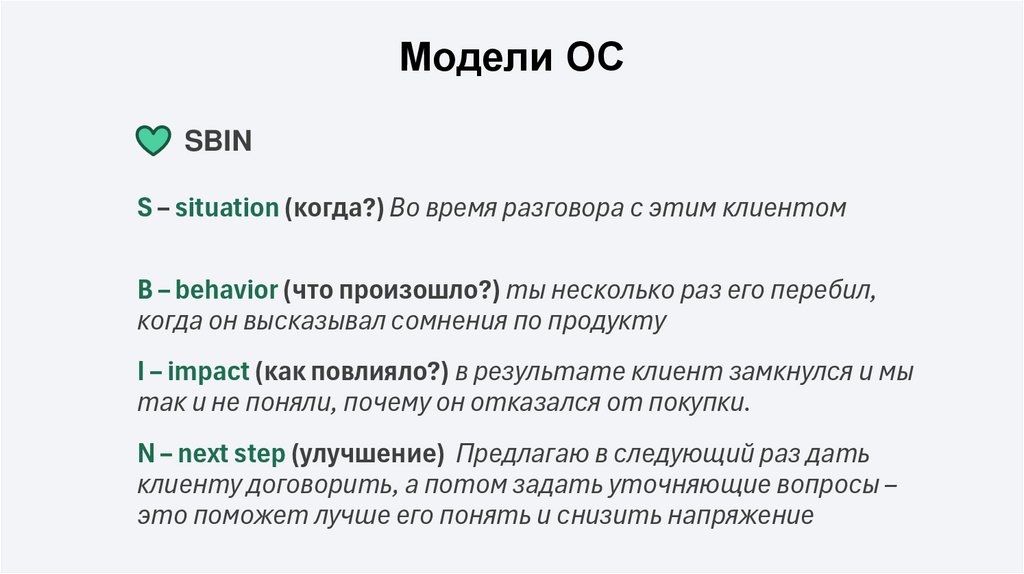 Модели ОС

SBIN

S – situation (когда?) Во время разговора с этим клиентом

B – behavior (что произошло?) ты несколько раз его перебил, когда он высказывал сомнения по продукту

I – impact (как повлияло?) в результате клиент замкнулся и мы так и не поняли, почему он отказался от покупки.

N – next step (улучшение) Предлагаю в следующий раз дать клиенту договорить, а потом задать уточняющие вопросы – это поможет лучше его понять и снизить напряжение